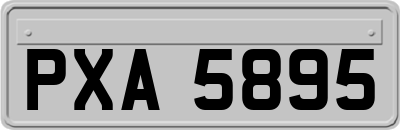 PXA 5895